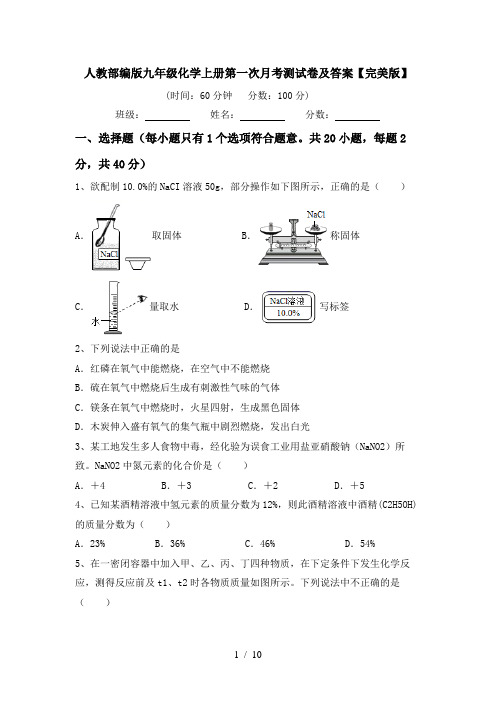 人教部编版九年级化学上册第一次月考测试卷及答案【完美版】

(时间：60 分钟　分数：100 分)

班级：________　姓名：________　分数：________

一、选择题（每小题只有 1 个选项符合题意。共 20 小题，每题 2 分，共 40 分）

1、欲配制 10.0%的 NaCI 溶液 50g，部分操作如下图所示，正确的是（　　）

A. NaCl 取固体　　B. NaCl 称固体

C. 水 量取水　　D. NaCl溶液 10.0% 写标签

2、下列说法中正确的是

A．红磷在氧气中能燃烧，在空气中不能燃烧

B．硫在氧气中燃烧后生成有刺激性气味的气体

C．镁条在氧气中燃烧时，火星四射，生成黑色固体

D．木炭伸入盛有氧气的集气瓶中剧烈燃烧，发出白光

3、某工地发生多人食物中毒，经化验为误食工业用盐亚硝酸钠（NaNO2）所致。NaNO2 中氮元素的化合价是（　　）

A．+4　　B．+3　　C．+2　　D．+5

4、已知某酒精溶液中氢元素的质量分数为 12%，则此酒精溶液中酒精(C2H5OH)的质量分数为（　　）

A．23%　　B．36%　　C．46%　　D．54%

5、在一密闭容器中加入甲、乙、丙、丁四种物质，在下定条件下发生化学反应，测得反应前及 t1、t2 时各物质质量如图所示。下列说法中不正确的是（　　）

1 / 10